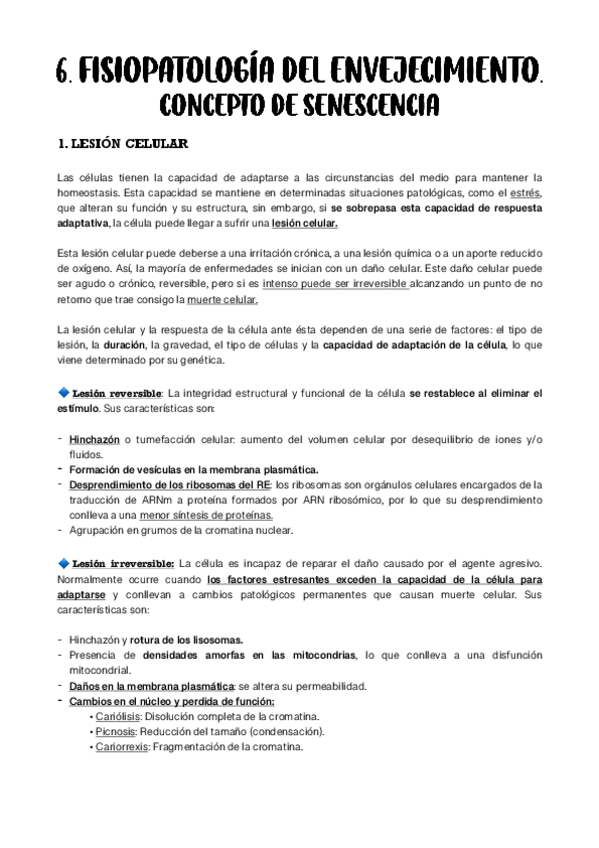 6. FISIOPATOLOGÍA DEL ENVEJECIMIENTO.
CONCEPTO DE SENESCENCIA

1. LESIÓN CELULAR

Las células tienen la capacidad de adaptarse a las circunstancias del medio para mantener la homeostasis. Esta capacidad se mantiene en determinadas situaciones patológicas, como el estrés, que alteran su función y su estructura, sin embargo, si se sobrepasa esta capacidad de respuesta adaptativa, la célula puede llegar a sufrir una lesión celular.

Esta lesión celular puede deberse a una irritación crónica, a una lesión química o a un aporte reducido de oxígeno. Así, la mayoría de enfermedades se inician con un daño celular. Este daño celular puede ser agudo o crónico, reversible, pero si es intenso puede ser irreversible alcanzando un punto de no retorno que trae consigo la muerte celular.

La lesión celular y la respuesta de la célula ante ésta dependen de una serie de factores: el tipo de lesión, la duración, la gravedad, el tipo de células y la capacidad de adaptación de la célula, lo que viene determinado por su genética.

Lesión reversible: La integridad estructural y funcional de la célula se restablece al eliminar el estímulo. Sus características son:

- Hinchazón o tumefacción celular: aumento del volumen celular por desequilibrio de iones y/o fluidos.
- Formación de vesículas en la membrana plasmática.
- Desprendimiento de los ribosomas del RE: los ribosomas son orgánulos celulares encargados de la traducción de ARNm a proteína formados por ARN ribosómico, por lo que su desprendimiento conlleva a una menor síntesis de proteínas.
- Agrupación en grumos de la cromatina nuclear.

Lesión irreversible: La célula es incapaz de reparar el daño causado por el agente agresivo. Normalmente ocurre cuando los factores estresantes exceden la capacidad de la célula para adaptarse y conllevan a cambios patológicos permanentes que causan muerte celular. Sus características son:

- Hinchazón y rotura de los lisosomas.
- Presencia de densidades amorfas en las mitocondrias, lo que conlleva a una disfunción mitocondrial.
- Daños en la membrana plasmática: se altera su permeabilidad.
- Cambios en el núcleo y perdida de función:
• Cariólisis: Disolución completa de la cromatina.
• Picnosis: Reducción del tamaño (condensación).
• Cariorrexis: Fragmentación de la cromatina.